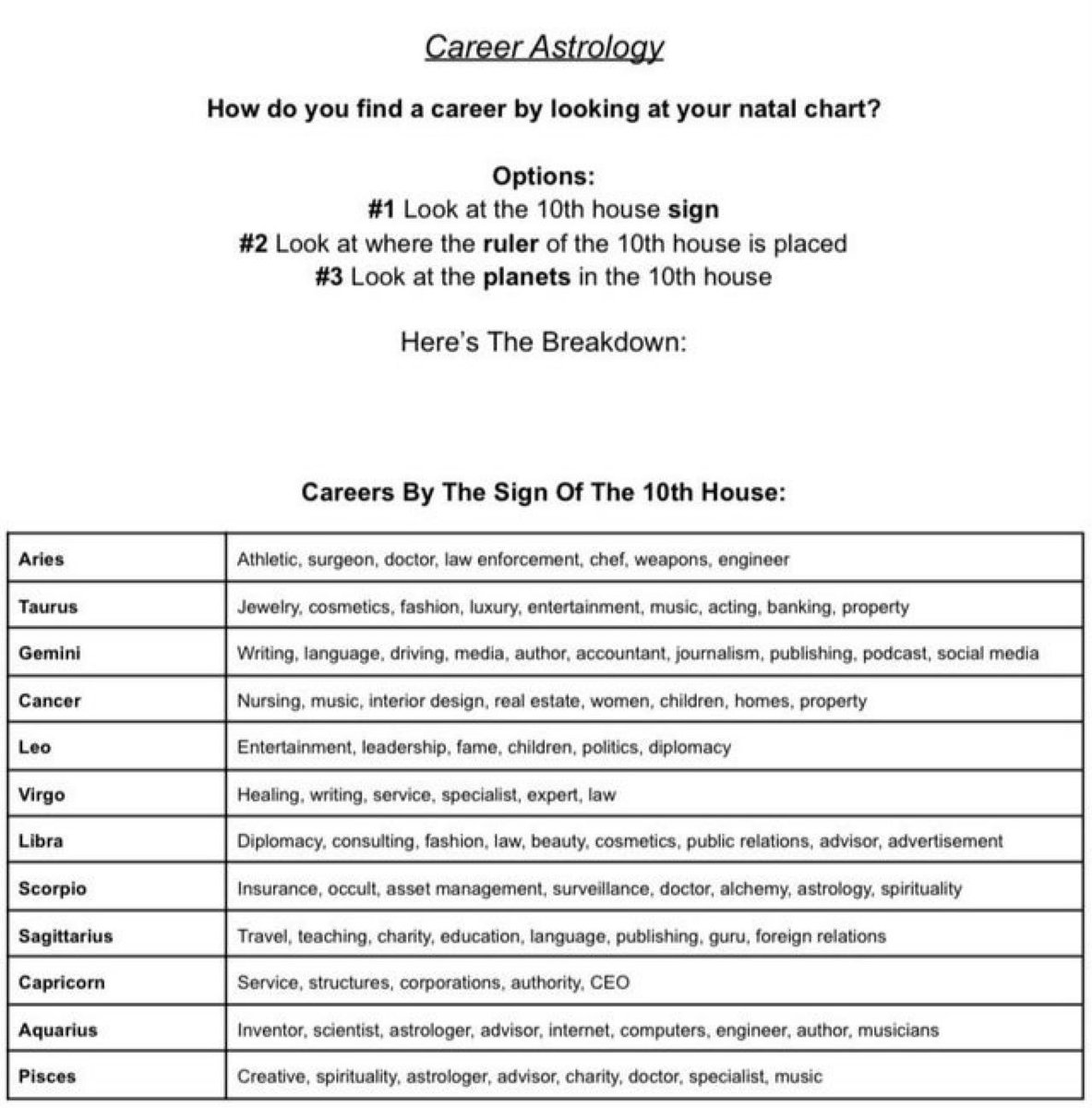 Career Astrology

How do you find a career by looking at your natal chart?

Options:
#1 Look at the 10th house sign
#2 Look at where the ruler of the 10th house is placed
#3 Look at the planets in the 10th house

Here's The Breakdown:

Careers By The Sign Of The 10th House:

| Aries | Athletic, surgeon, doctor, law enforcement, chef, weapons, engineer |
|---|---|
| Taurus | Jewelry, cosmetics, fashion, luxury, entertainment, music, acting, banking, property |
| Gemini | Writing, language, driving, media, author, accountant, journalism, publishing, podcast, social media |
| Cancer | Nursing, music, interior design, real estate, women, children, homes, property |
| Leo | Entertainment, leadership, fame, children, politics, diplomacy |
| Virgo | Healing, writing, service, specialist, expert, law |
| Libra | Diplomacy, consulting, fashion, law, beauty, cosmetics, public relations, advisor, advertisement |
| Scorpio | Insurance, occult, asset management, surveillance, doctor, alchemy, astrology, spirituality |
| Sagittarius | Travel, teaching, charity, education, language, publishing, guru, foreign relations |
| Capricorn | Service, structures, corporations, authority, CEO |
| Aquarius | Inventor, scientist, astrologer, advisor, internet, computers, engineer, author, musicians |
| Pisces | Creative, spirituality, astrologer, advisor, charity, doctor, specialist, music |